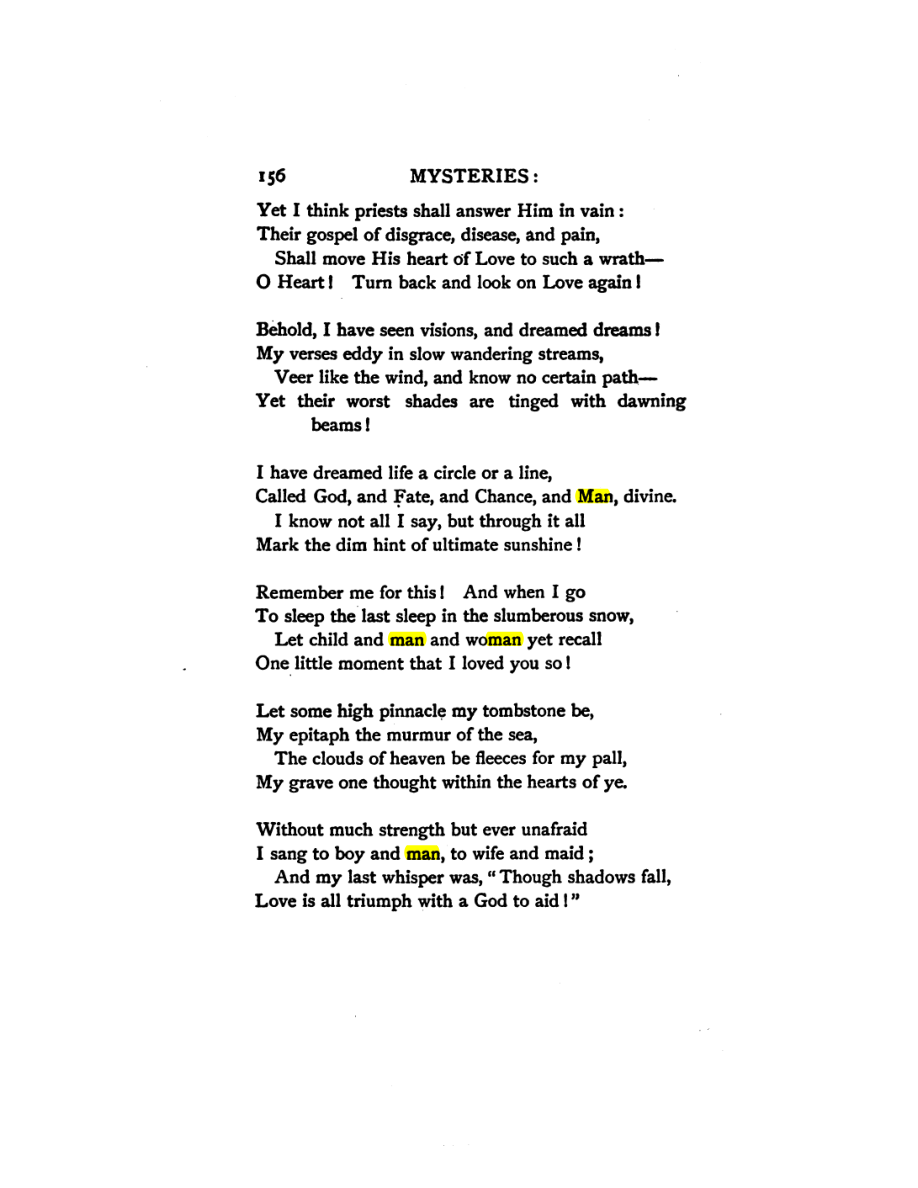 156 MYSTERIES:

Yet I think priests shall answer Him in vain:
Their gospel of disgrace, disease, and pain,
Shall move His heart of Love to such a wrath—
O Heart! Turn back and look on Love again!

Behold, I have seen visions, and dreamed dreams!
My verses eddy in slow wandering streams,
Veer like the wind, and know no certain path—
Yet their worst shades are tinged with dawning beams!

I have dreamed life a circle or a line,
Called God, and Fate, and Chance, and Man, divine.
I know not all I say, but through it all
Mark the dim hint of ultimate sunshine!

Remember me for this! And when I go
To sleep the last sleep in the slumberous snow,
Let child and man and woman yet recall
One little moment that I loved you so!

Let some high pinnacle my tombstone be,
My epitaph the murmur of the sea,
The clouds of heaven be fleeces for my pall,
My grave one thought within the hearts of ye.

Without much strength but ever unafraid
I sang to boy and man, to wife and maid;
And my last whisper was, "Though shadows fall,
Love is all triumph with a God to aid!"